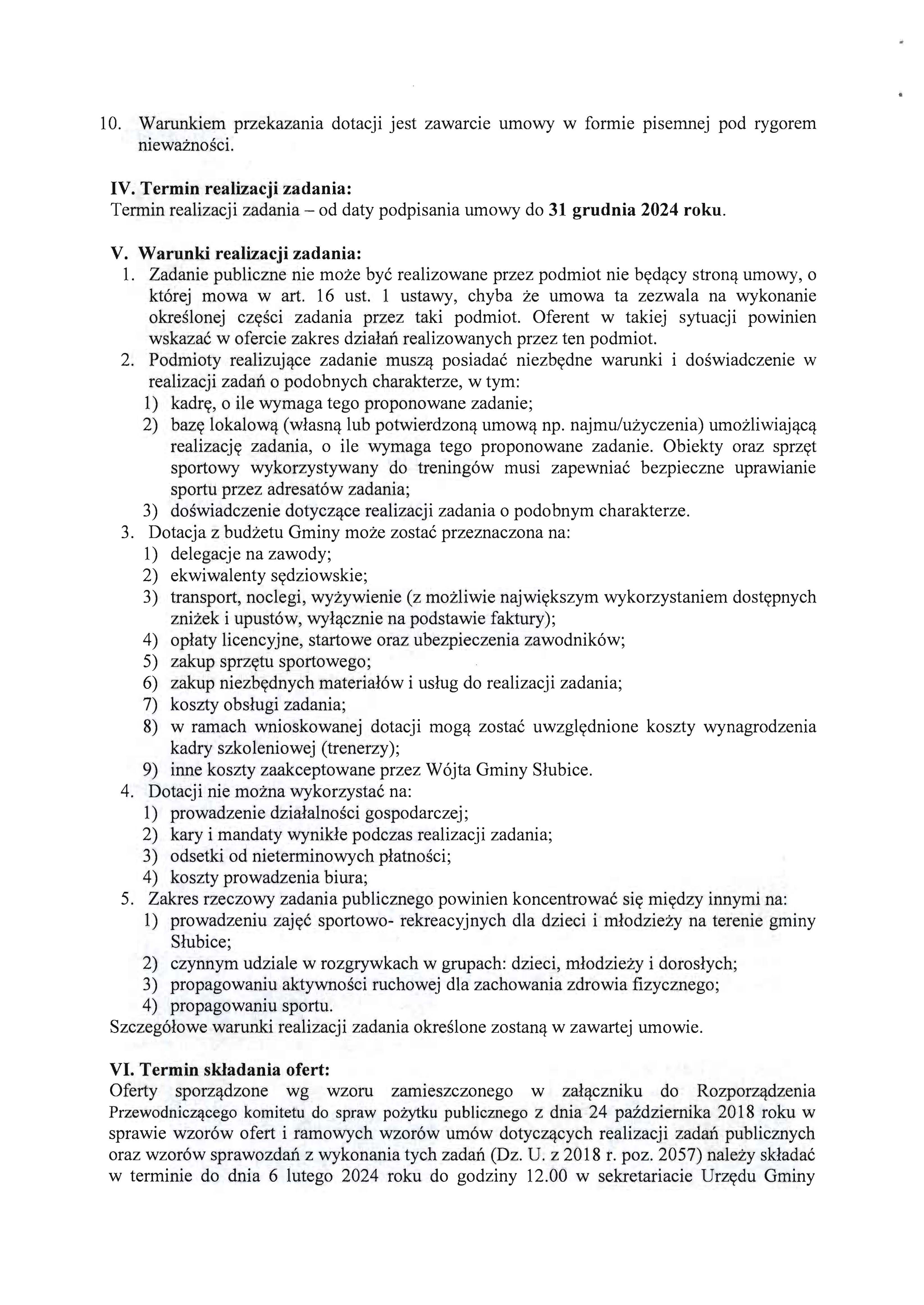 10. Warunkiem przekazania dotacji jest zawarcie umowy w formie pisemnej pod rygorem nieważności.

IV. Termin realizacji zadania:
Termin realizacji zadania – od daty podpisania umowy do 31 grudnia 2024 roku.

V. Warunki realizacji zadania:
1. Zadanie publiczne nie może być realizowane przez podmiot nie będący stroną umowy, o której mowa w art. 16 ust. 1 ustawy, chyba że umowa ta zezwala na wykonanie określonej części zadania przez taki podmiot. Oferent w takiej sytuacji powinien wskazać w ofercie zakres działań realizowanych przez ten podmiot.
2. Podmioty realizujące zadanie muszą posiadać niezbędne warunki i doświadczenie w realizacji zadań o podobnych charakterze, w tym:
1) kadrę, o ile wymaga tego proponowane zadanie;
2) bazę lokalową (własną lub potwierdzoną umową np. najmu/użyczenia) umożliwiającą realizację zadania, o ile wymaga tego proponowane zadanie. Obiekty oraz sprzęt sportowy wykorzystywany do treningów musi zapewniać bezpieczne uprawianie sportu przez adresatów zadania;
3) doświadczenie dotyczące realizacji zadania o podobnym charakterze.
3. Dotacja z budżetu Gminy może zostać przeznaczona na:
1) delegacje na zawody;
2) ekwiwalenty sędziowskie;
3) transport, noclegi, wyżywienie (z możliwie największym wykorzystaniem dostępnych zniżek i upustów, wyłącznie na podstawie faktury);
4) opłaty licencyjne, startowe oraz ubezpieczenia zawodników;
5) zakup sprzętu sportowego;
6) zakup niezbędnych materiałów i usług do realizacji zadania;
7) koszty obsługi zadania;
8) w ramach wnioskowanej dotacji mogą zostać uwzględnione koszty wynagrodzenia kadry szkoleniowej (trenerzy);
9) inne koszty zaakceptowane przez Wójta Gminy Słubice.
4. Dotacji nie można wykorzystać na:
1) prowadzenie działalności gospodarczej;
2) kary i mandaty wynikłe podczas realizacji zadania;
3) odsetki od nieterminowych płatności;
4) koszty prowadzenia biura;
5. Zakres rzeczowy zadania publicznego powinien koncentrować się między innymi na:
1) prowadzeniu zajęć sportowo- rekreacyjnych dla dzieci i młodzieży na terenie gminy Słubice;
2) czynnym udziale w rozgrywkach w grupach: dzieci, młodzieży i dorosłych;
3) propagowaniu aktywności ruchowej dla zachowania zdrowia fizycznego;
4) propagowaniu sportu.
Szczegółowe warunki realizacji zadania określone zostaną w zawartej umowie.

VI. Termin składania ofert:
Oferty sporządzone wg wzoru zamieszczonego w załączniku do Rozporządzenia Przewodniczącego komitetu do spraw pożytku publicznego z dnia 24 października 2018 roku w sprawie wzorów ofert i ramowych wzorów umów dotyczących realizacji zadań publicznych oraz wzorów sprawozdań z wykonania tych zadań (Dz. U. z 2018 r. poz. 2057) należy składać w terminie do dnia 6 lutego 2024 roku do godziny 12.00 w sekretariacie Urzędu Gminy